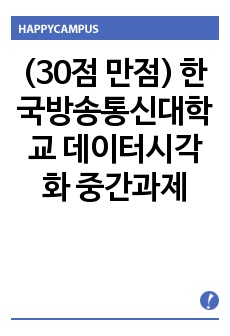 HAPPYCAMPUS

(30점 만점) 한국방송통신대학교 데이터시각화 중간과제

!